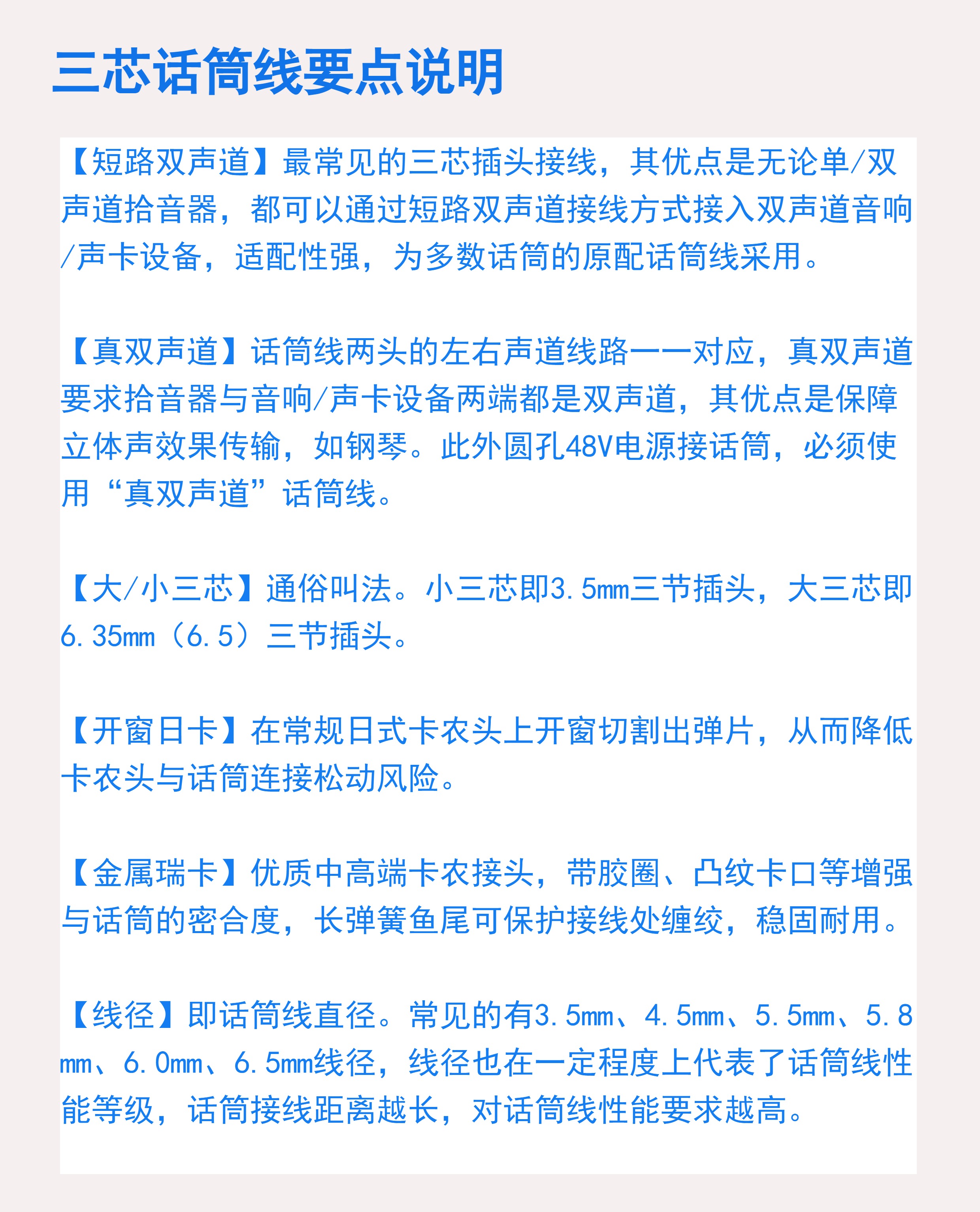 三芯话筒线要点说明

【短路双声道】最常见的三芯插头接线，其优点是无论单/双声道拾音器，都可以通过短路双声道接线方式接入双声道音响/声卡设备，适配性强，为多数话筒的原配话筒线采用。

【真双声道】话筒线两头的左右声道线路一一对应，真双声道要求拾音器与音响/声卡设备两端都是双声道，其优点是保障立体声效果传输，如钢琴。此外圆孔48V电源接话筒，必须使用“真双声道”话筒线。

【大/小三芯】通俗叫法。小三芯即3.5mm三节插头，大三芯即6.35mm（6.5）三节插头。

【开窗日卡】在常规日式卡农头上开窗切割出弹片，从而降低卡农头与话筒连接松动风险。

【金属瑞卡】优质中高端卡农接头，带胶圈、凸纹卡口等增强与话筒的密合度，长弹簧鱼尾可保护接线处缠绞，稳固耐用。

【线径】即话筒线直径。常见的有3.5mm、4.5mm、5.5mm、5.8mm、6.0mm、6.5mm线径，线径也在一定程度上代表了话筒线性能等级，话筒接线距离越长，对话筒线性能要求越高。